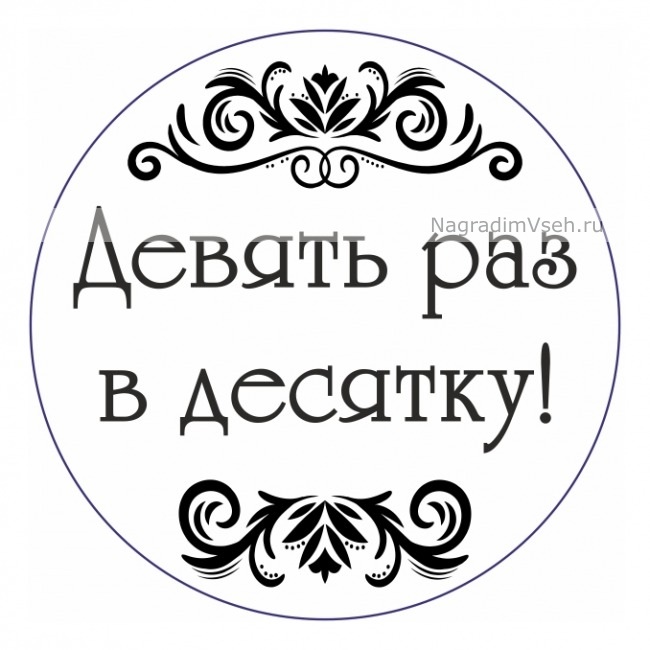 NagradimVseh.ru

Девять раз в десятку!